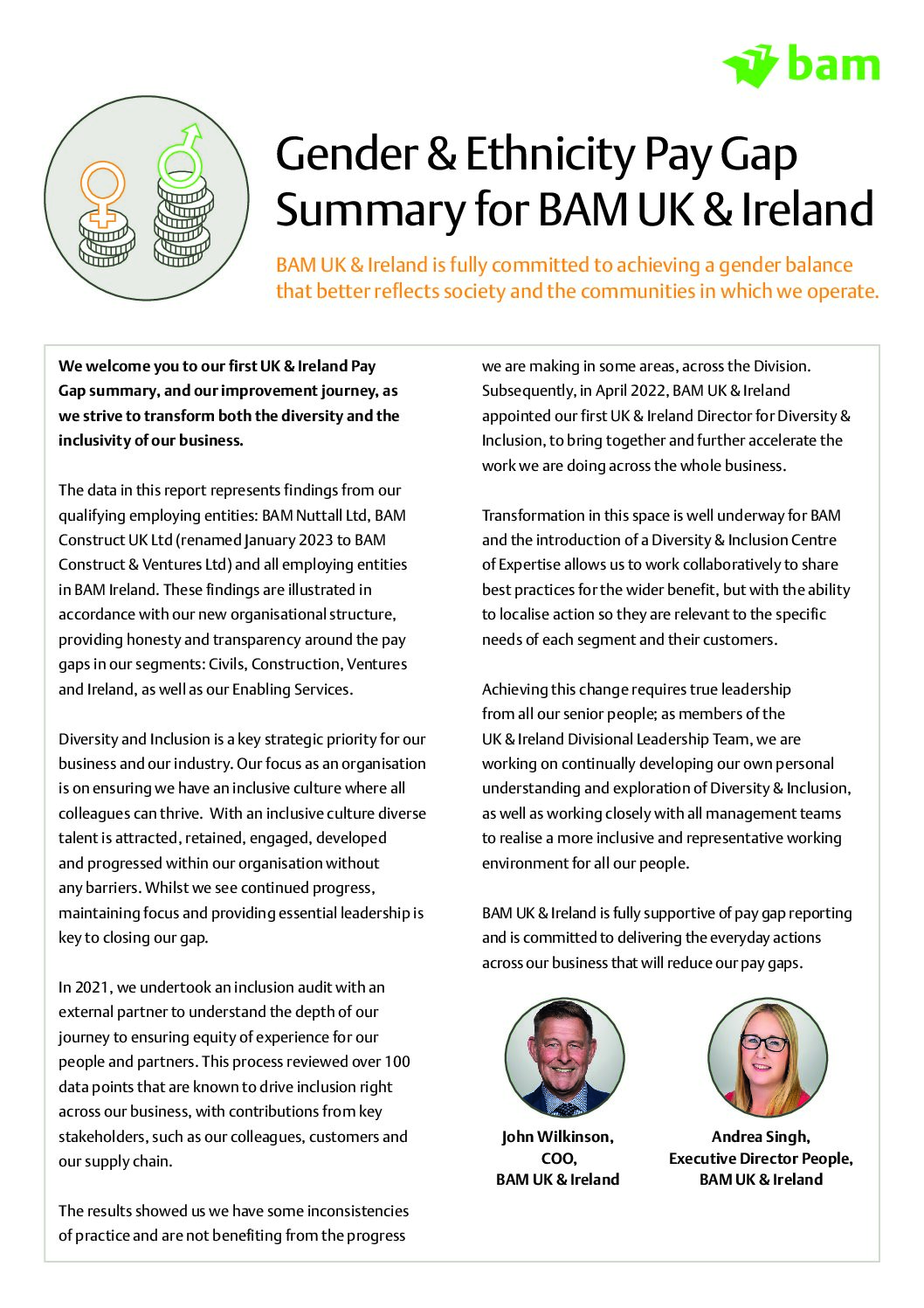 bam

Gender & Ethnicity Pay Gap Summary for BAM UK & Ireland

BAM UK & Ireland is fully committed to achieving a gender balance that better reflects society and the communities in which we operate.

We welcome you to our first UK & Ireland Pay Gap summary, and our improvement journey, as we strive to transform both the diversity and the inclusivity of our business.

The data in this report represents findings from our qualifying employing entities: BAM Nuttall Ltd, BAM Construct UK Ltd (renamed January 2023 to BAM Construct & Ventures Ltd) and all employing entities in BAM Ireland. These findings are illustrated in accordance with our new organisational structure, providing honesty and transparency around the pay gaps in our segments: Civils, Construction, Ventures and Ireland, as well as our Enabling Services.

Diversity and Inclusion is a key strategic priority for our business and our industry. Our focus as an organisation is on ensuring we have an inclusive culture where all colleagues can thrive. With an inclusive culture diverse talent is attracted, retained, engaged, developed and progressed within our organisation without any barriers. Whilst we see continued progress, maintaining focus and providing essential leadership is key to closing our gap.

In 2021, we undertook an inclusion audit with an external partner to understand the depth of our journey to ensuring equity of experience for our people and partners. This process reviewed over 100 data points that are known to drive inclusion right across our business, with contributions from key stakeholders, such as our colleagues, customers and our supply chain.

The results showed us we have some inconsistencies of practice and are not benefiting from the progress we are making in some areas, across the Division. Subsequently, in April 2022, BAM UK & Ireland appointed our first UK & Ireland Director for Diversity & Inclusion, to bring together and further accelerate the work we are doing across the whole business.

Transformation in this space is well underway for BAM and the introduction of a Diversity & Inclusion Centre of Expertise allows us to work collaboratively to share best practices for the wider benefit, but with the ability to localise action so they are relevant to the specific needs of each segment and their customers.

Achieving this change requires true leadership from all our senior people; as members of the UK & Ireland Divisional Leadership Team, we are working on continually developing our own personal understanding and exploration of Diversity & Inclusion, as well as working closely with all management teams to realise a more inclusive and representative working environment for all our people.

BAM UK & Ireland is fully supportive of pay gap reporting and is committed to delivering the everyday actions across our business that will reduce our pay gaps.

John Wilkinson,
COO,
BAM UK & Ireland

Andrea Singh,
Executive Director People,
BAM UK & Ireland